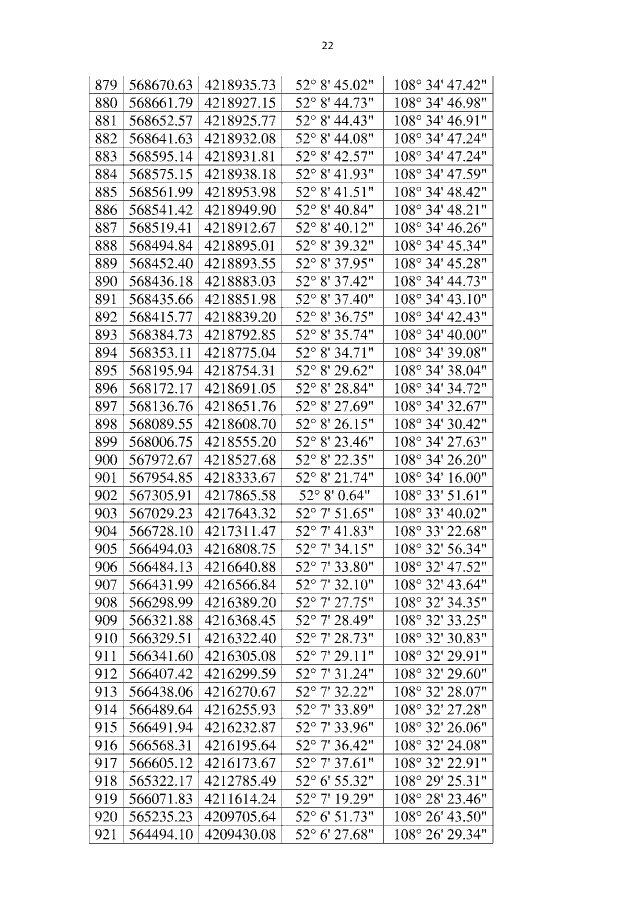 22

| 879 | 568670.63 | 4218935.73 | 52° 8' 45.02" | 108° 34' 47.42" |
|---|---|---|---|---|
| 880 | 568661.79 | 4218927.15 | 52° 8' 44.73" | 108° 34' 46.98" |
| 881 | 568652.57 | 4218925.77 | 52° 8' 44.43" | 108° 34' 46.91" |
| 882 | 568641.63 | 4218932.08 | 52° 8' 44.08" | 108° 34' 47.24" |
| 883 | 568595.14 | 4218931.81 | 52° 8' 42.57" | 108° 34' 47.24" |
| 884 | 568575.15 | 4218938.18 | 52° 8' 41.93" | 108° 34' 47.59" |
| 885 | 568561.99 | 4218953.98 | 52° 8' 41.51" | 108° 34' 48.42" |
| 886 | 568541.42 | 4218949.90 | 52° 8' 40.84" | 108° 34' 48.21" |
| 887 | 568519.41 | 4218912.67 | 52° 8' 40.12" | 108° 34' 46.26" |
| 888 | 568494.84 | 4218895.01 | 52° 8' 39.32" | 108° 34' 45.34" |
| 889 | 568452.40 | 4218893.55 | 52° 8' 37.95" | 108° 34' 45.28" |
| 890 | 568436.18 | 4218883.03 | 52° 8' 37.42" | 108° 34' 44.73" |
| 891 | 568435.66 | 4218851.98 | 52° 8' 37.40" | 108° 34' 43.10" |
| 892 | 568415.77 | 4218839.20 | 52° 8' 36.75" | 108° 34' 42.43" |
| 893 | 568384.73 | 4218792.85 | 52° 8' 35.74" | 108° 34' 40.00" |
| 894 | 568353.11 | 4218775.04 | 52° 8' 34.71" | 108° 34' 39.08" |
| 895 | 568195.94 | 4218754.31 | 52° 8' 29.62" | 108° 34' 38.04" |
| 896 | 568172.17 | 4218691.05 | 52° 8' 28.84" | 108° 34' 34.72" |
| 897 | 568136.76 | 4218651.76 | 52° 8' 27.69" | 108° 34' 32.67" |
| 898 | 568089.55 | 4218608.70 | 52° 8' 26.15" | 108° 34' 30.42" |
| 899 | 568006.75 | 4218555.20 | 52° 8' 23.46" | 108° 34' 27.63" |
| 900 | 567972.67 | 4218527.68 | 52° 8' 22.35" | 108° 34' 26.20" |
| 901 | 567954.85 | 4218333.67 | 52° 8' 21.74" | 108° 34' 16.00" |
| 902 | 567305.91 | 4217865.58 | 52° 8' 0.64" | 108° 33' 51.61" |
| 903 | 567029.23 | 4217643.32 | 52° 7' 51.65" | 108° 33' 40.02" |
| 904 | 566728.10 | 4217311.47 | 52° 7' 41.83" | 108° 33' 22.68" |
| 905 | 566494.03 | 4216808.75 | 52° 7' 34.15" | 108° 32' 56.34" |
| 906 | 566484.13 | 4216640.88 | 52° 7' 33.80" | 108° 32' 47.52" |
| 907 | 566431.99 | 4216566.84 | 52° 7' 32.10" | 108° 32' 43.64" |
| 908 | 566298.99 | 4216389.20 | 52° 7' 27.75" | 108° 32' 34.35" |
| 909 | 566321.88 | 4216368.45 | 52° 7' 28.49" | 108° 32' 33.25" |
| 910 | 566329.51 | 4216322.40 | 52° 7' 28.73" | 108° 32' 30.83" |
| 911 | 566341.60 | 4216305.08 | 52° 7' 29.11" | 108° 32' 29.91" |
| 912 | 566407.42 | 4216299.59 | 52° 7' 31.24" | 108° 32' 29.60" |
| 913 | 566438.06 | 4216270.67 | 52° 7' 32.22" | 108° 32' 28.07" |
| 914 | 566489.64 | 4216255.93 | 52° 7' 33.89" | 108° 32' 27.28" |
| 915 | 566491.94 | 4216232.87 | 52° 7' 33.96" | 108° 32' 26.06" |
| 916 | 566568.31 | 4216195.64 | 52° 7' 36.42" | 108° 32' 24.08" |
| 917 | 566605.12 | 4216173.67 | 52° 7' 37.61" | 108° 32' 22.91" |
| 918 | 565322.17 | 4212785.49 | 52° 6' 55.32" | 108° 29' 25.31" |
| 919 | 566071.83 | 4211614.24 | 52° 7' 19.29" | 108° 28' 23.46" |
| 920 | 565235.23 | 4209705.64 | 52° 6' 51.73" | 108° 26' 43.50" |
| 921 | 564494.10 | 4209430.08 | 52° 6' 27.68" | 108° 26' 29.34" |